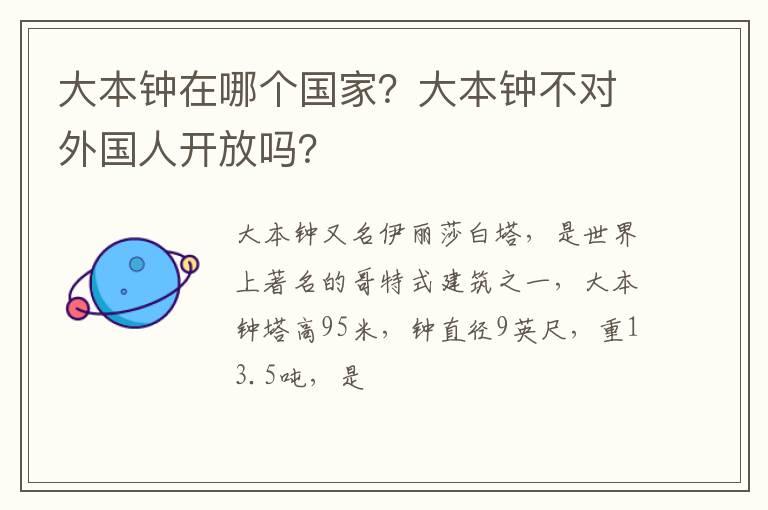 大本钟在哪个国家？大本钟不对外国人开放吗？

大本钟又名伊丽莎白塔，是世界上著名的哥特式建筑之一，大本钟塔高95米，钟直径9英尺，重13.5吨，是